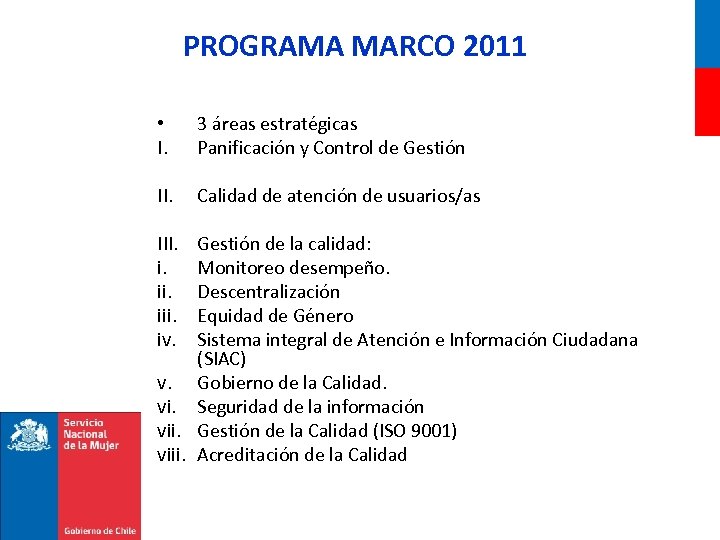 PROGRAMA MARCO 2011

• 3 áreas estratégicas
I. Panificación y Control de Gestión

II. Calidad de atención de usuarios/as

III. Gestión de la calidad:
i. Monitoreo desempeño.
ii. Descentralización
iii. Equidad de Género
iv. Sistema integral de Atención e Información Ciudadana (SIAC)
v. Gobierno de la Calidad.
vi. Seguridad de la información
vii. Gestión de la Calidad (ISO 9001)
viii. Acreditación de la Calidad

Servicio Nacional de la Mujer

Gobierno de Chile